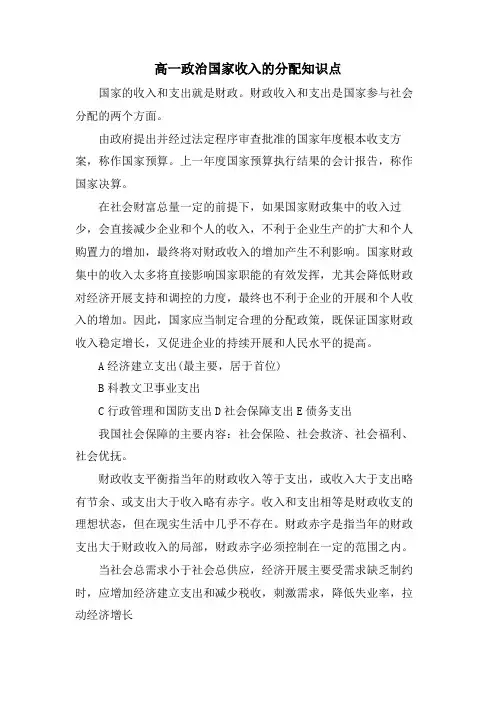 高一政治国家收入的分配知识点

国家的收入和支出就是财政。财政收入和支出是国家参与社会分配的两个方面。

由政府提出并经过法定程序审查批准的国家年度根本收支方案，称作国家预算。上一年度国家预算执行结果的会计报告，称作国家决算。

在社会财富总量一定的前提下，如果国家财政集中的收入过少，会直接减少企业和个人的收入，不利于企业生产的扩大和个人购置力的增加，最终将对财政收入的增加产生不利影响。国家财政集中的收入太多将直接影响国家职能的有效发挥，尤其会降低财政对经济开展支持和调控的力度，最终也不利于企业的开展和个人收入的增加。因此，国家应当制定合理的分配政策，既保证国家财政收入稳定增长，又促进企业的持续开展和人民水平的提高。

A 经济建立支出(最主要，居于首位)

B 科教文卫事业支出

C 行政管理和国防支出 D 社会保障支出 E 债务支出

我国社会保障的主要内容：社会保险、社会救济、社会福利、社会优抚。

财政收支平衡指当年的财政收入等于支出，或收入大于支出略有节余、或支出大于收入略有赤字。收入和支出相等是财政收支的理想状态，但在现实生活中几乎不存在。财政赤字是指当年的财政支出大于财政收入的局部，财政赤字必须控制在一定的范围之内。

当社会总需求小于社会总供应，经济开展主要受需求缺乏制约时，应增加经济建立支出和减少税收，刺激需求，降低失业率，拉动经济增长